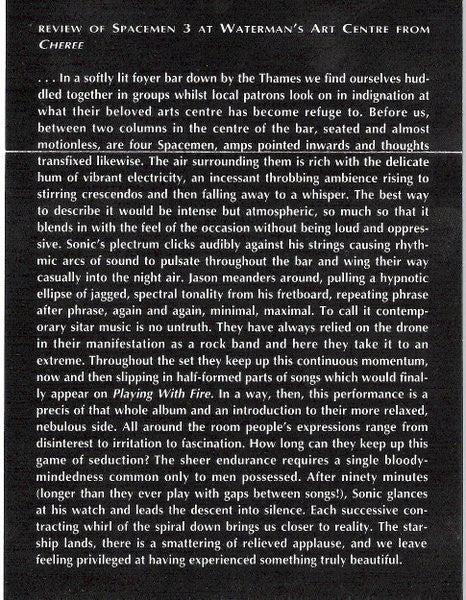 REVIEW OF SPACEMEN 3 AT WATERMAN'S ART CENTRE FROM CHEREE

. . . In a softly lit foyer bar down by the Thames we find ourselves huddled together in groups whilst local patrons look on in indignation at what their beloved arts centre has become refuge to. Before us, between two columns in the centre of the bar, seated and almost motionless, are four Spacemen, amps pointed inwards and thoughts transfixed likewise. The air surrounding them is rich with the delicate hum of vibrant electricity, an incessant throbbing ambience rising to stirring crescendos and then falling away to a whisper. The best way to describe it would be intense but atmospheric, so much so that it blends in with the feel of the occasion without being loud and oppressive. Sonic's plectrum clicks audibly against his strings causing rhythmic arcs of sound to pulsate throughout the bar and wing their way casually into the night air. Jason meanders around, pulling a hypnotic ellipse of jagged, spectral tonality from his fretboard, repeating phrase after phrase, again and again, minimal, maximal. To call it contemporary sitar music is no untruth. They have always relied on the drone in their manifestation as a rock band and here they take it to an extreme. Throughout the set they keep up this continuous momentum, now and then slipping in half-formed parts of songs which would finally appear on Playing With Fire. In a way, then, this performance is a precis of that whole album and an introduction to their more relaxed, nebulous side. All around the room people's expressions range from disinterest to irritation to fascination. How long can they keep up this game of seduction? The sheer endurance requires a single bloody-mindedness common only to men possessed. After ninety minutes (longer than they ever play with gaps between songs!), Sonic glances at his watch and leads the descent into silence. Each successive contracting whirl of the spiral down brings us closer to reality. The starship lands, there is a smattering of relieved applause, and we leave feeling privileged at having experienced something truly beautiful.